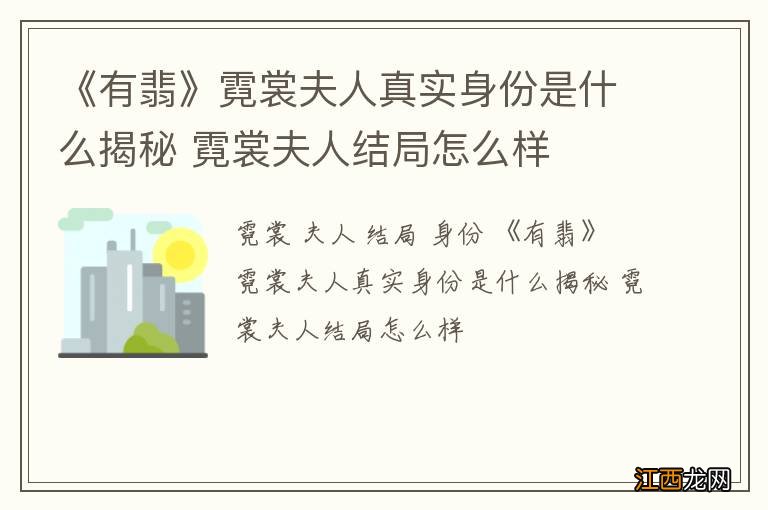 《有翡》霓裳夫人真实身份是什么揭秘 霓裳夫人结局怎么样

霓裳 夫人 结局 身份 《有翡》

霓裳夫人真实身份是什么揭秘 霓裳夫人结局怎么样

江西龙网